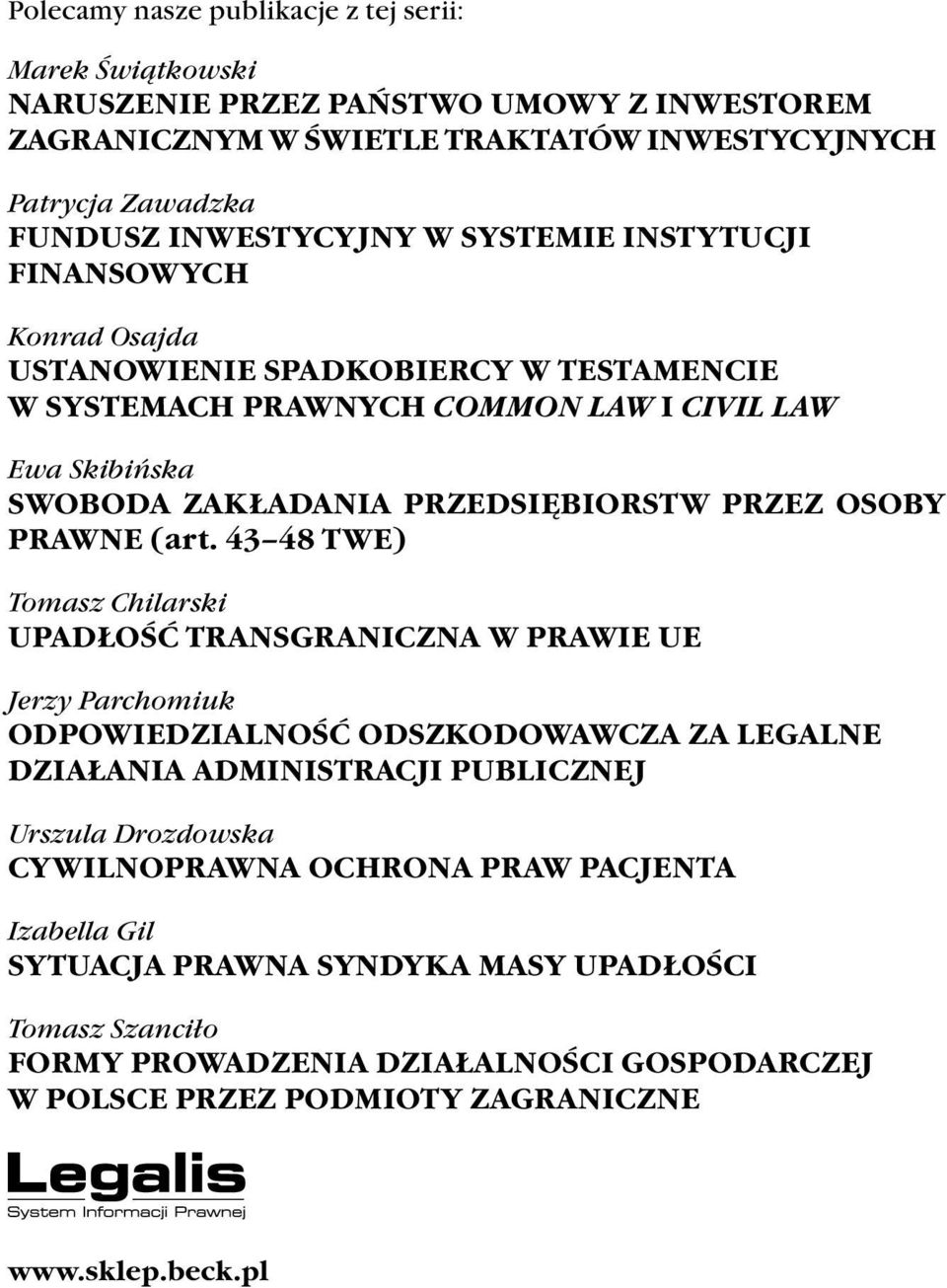 Polecamy nasze publikacje z tej serii:

Marek Świątkowski
NARUSZENIE PRZEZ PAŃSTWO UMOWY Z INWESTOREM ZAGRANICZNYM W ŚWIETLE TRAKTATÓW INWESTYCYJNYCH

Patrycja Zawadzka
FUNDUSZ INWESTYCYJNY W SYSTEMIE INSTYTUCJI FINANSOWYCH

Konrad Osajda
USTANOWIENIE SPADKOBIERCY W TESTAMENCIE W SYSTEMACH PRAWNYCH COMMON LAW I CIVIL LAW

Ewa Skibińska
SWOBODA ZAKŁADANIA PRZEDSIĘBIORSTW PRZEZ OSOBY PRAWNE (art. 43–48 TWE)

Tomasz Chilarski
UPADŁOŚĆ TRANSGRANICZNA W PRAWIE UE

Jerzy Parchomiuk
ODPOWIEDZIALNOŚĆ ODSZKODOWAWCZA ZA LEGALNE DZIAŁANIA ADMINISTRACJI PUBLICZNEJ

Urszula Drozdowska
CYWILNOPRAWNA OCHRONA PRAW PACJENTA

Izabella Gil
SYTUACJA PRAWNA SYNDYKA MASY UPADŁOŚCI

Tomasz Szanciło
FORMY PROWADZENIA DZIAŁALNOŚCI GOSPODARCZEJ W POLSCE PRZEZ PODMIOTY ZAGRANICZNE

Legalis
System Informacji Prawnej

www.sklep.beck.pl